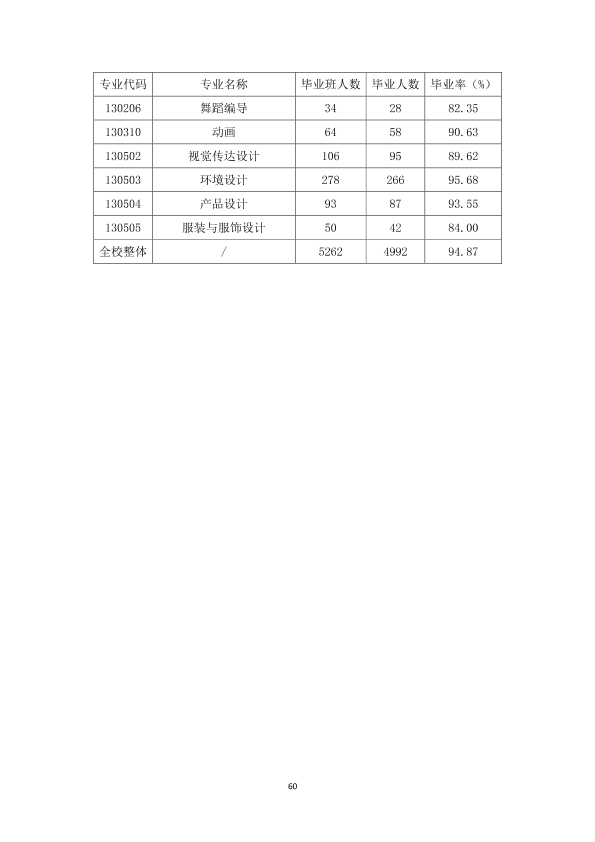 | 专业代码 | 专业名称 | 毕业班人数 | 毕业人数 | 毕业率（%） |
|---|---|---|---|---|
| 130206 | 舞蹈编导 | 34 | 28 | 82.35 |
| 130310 | 动画 | 64 | 58 | 90.63 |
| 130502 | 视觉传达设计 | 106 | 95 | 89.62 |
| 130503 | 环境设计 | 278 | 266 | 95.68 |
| 130504 | 产品设计 | 93 | 87 | 93.55 |
| 130505 | 服装与服饰设计 | 50 | 42 | 84.00 |
| 全校整体 | / | 5262 | 4992 | 94.87 |

60